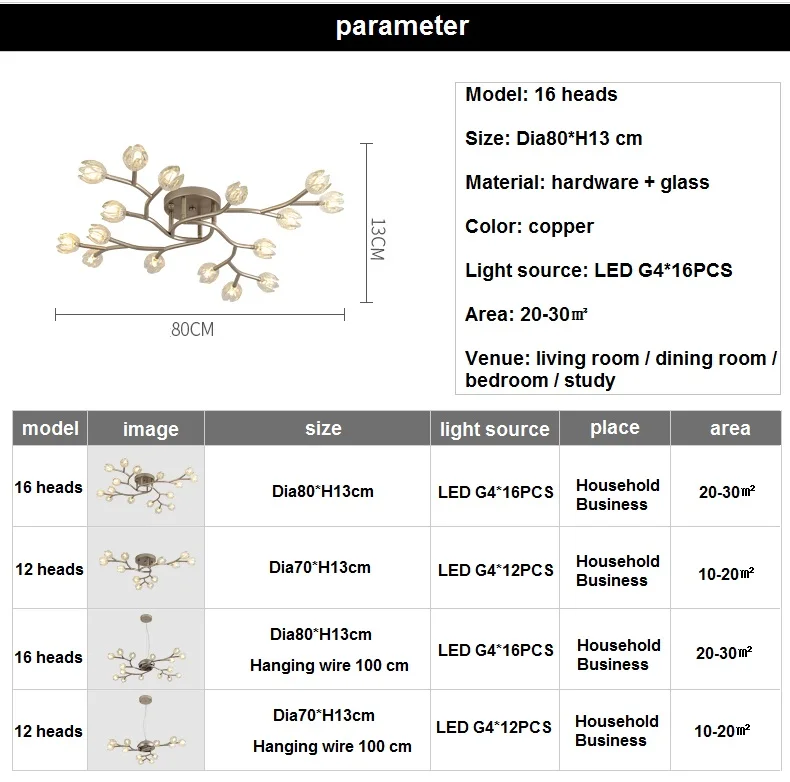 parameter

13CM

80CM

Model: 16 heads

Size: Dia80*H13 cm

Material: hardware + glass

Color: copper

Light source: LED G4*16PCS

Area: 20-30㎡

Venue: living room / dining room / bedroom / study

| model | image | size | light source | place | area |
|---|---|---|---|---|---|
| 16 heads | | Dia80*H13cm | LED G4*16PCS | Household Business | 20-30㎡ |
| 12 heads | | Dia70*H13cm | LED G4*12PCS | Household Business | 10-20㎡ |
| 16 heads | | Dia80*H13cm Hanging wire 100 cm | LED G4*16PCS | Household Business | 20-30㎡ |
| 12 heads | | Dia70*H13cm Hanging wire 100 cm | LED G4*12PCS | Household Business | 10-20㎡ |